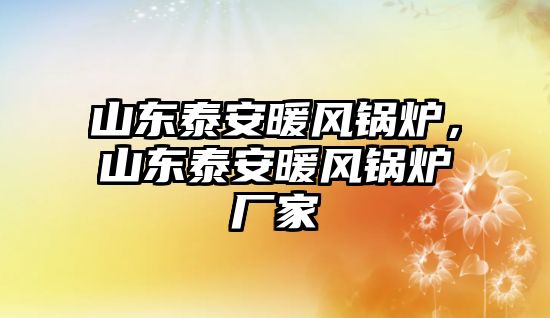 山东泰安暖风锅炉，山东泰安暖风锅炉厂家